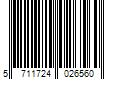 5 711724 026560